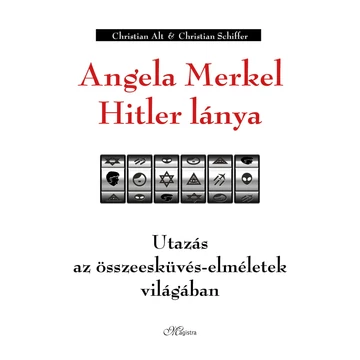 Christian Alt & Christian Schiffer

Angela Merkel
Hitler lánya

Utazás
az összeesküvés-elméletek
világában

Magistra